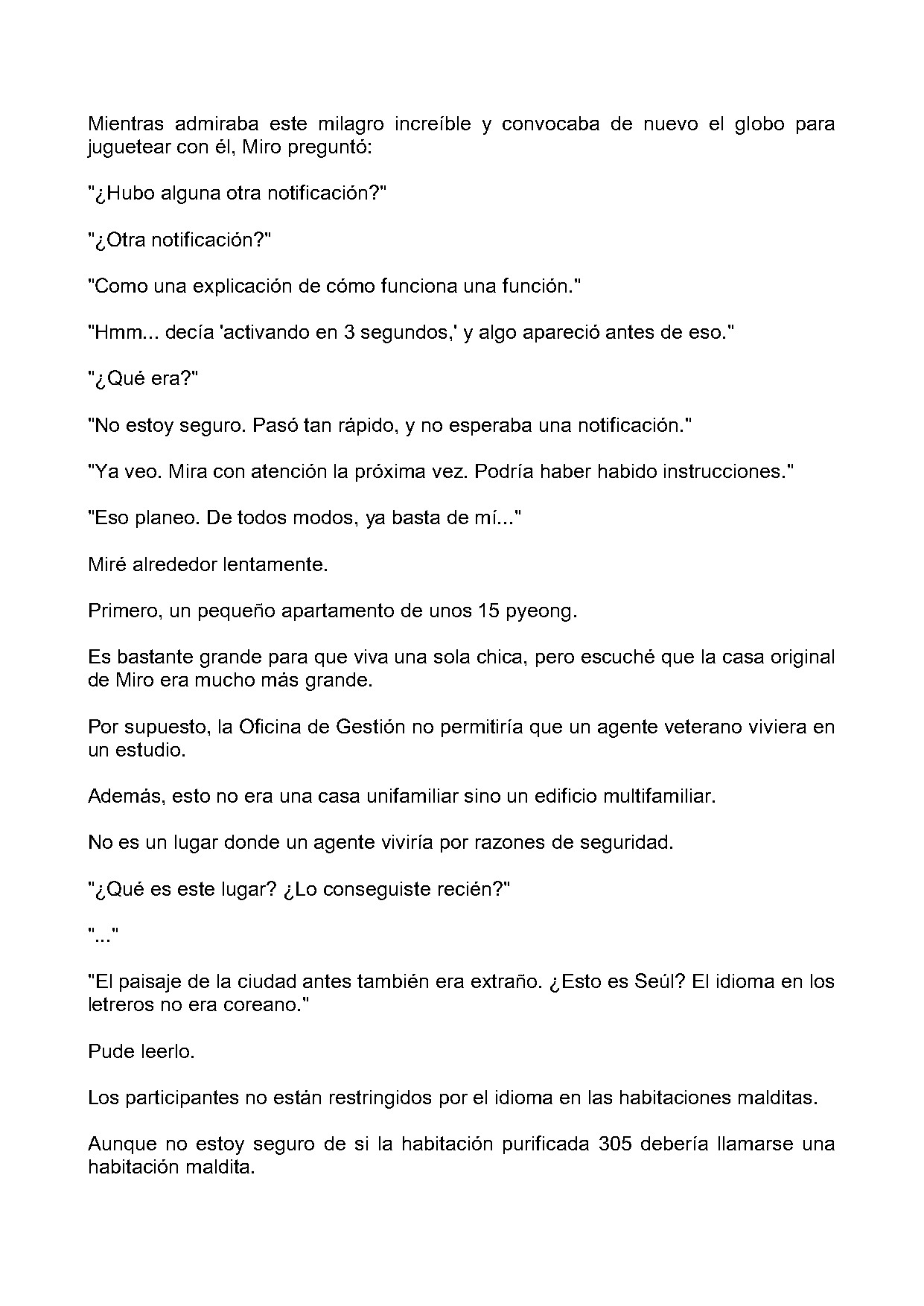 Mientras admiraba este milagro increíble y convocaba de nuevo el globo para juguetear con él, Miro preguntó:

"¿Hubo alguna otra notificación?"

"¿Otra notificación?"

"Como una explicación de cómo funciona una función."

"Hmm... decía 'activando en 3 segundos,' y algo apareció antes de eso."

"¿Qué era?"

"No estoy seguro. Pasó tan rápido, y no esperaba una notificación."

"Ya veo. Mira con atención la próxima vez. Podría haber habido instrucciones."

"Eso planeo. De todos modos, ya basta de mí..."

Miré alrededor lentamente.

Primero, un pequeño apartamento de unos 15 pyeong.

Es bastante grande para que viva una sola chica, pero escuché que la casa original de Miro era mucho más grande.

Por supuesto, la Oficina de Gestión no permitiría que un agente veterano viviera en un estudio.

Además, esto no era una casa unifamiliar sino un edificio multifamiliar.

No es un lugar donde un agente viviría por razones de seguridad.

"¿Qué es este lugar? ¿Lo conseguiste recién?"

"..."

"El paisaje de la ciudad antes también era extraño. ¿Esto es Seúl? El idioma en los letreros no era coreano."

Pude leerlo.

Los participantes no están restringidos por el idioma en las habitaciones malditas.

Aunque no estoy seguro de si la habitación purificada 305 debería llamarse una habitación maldita.